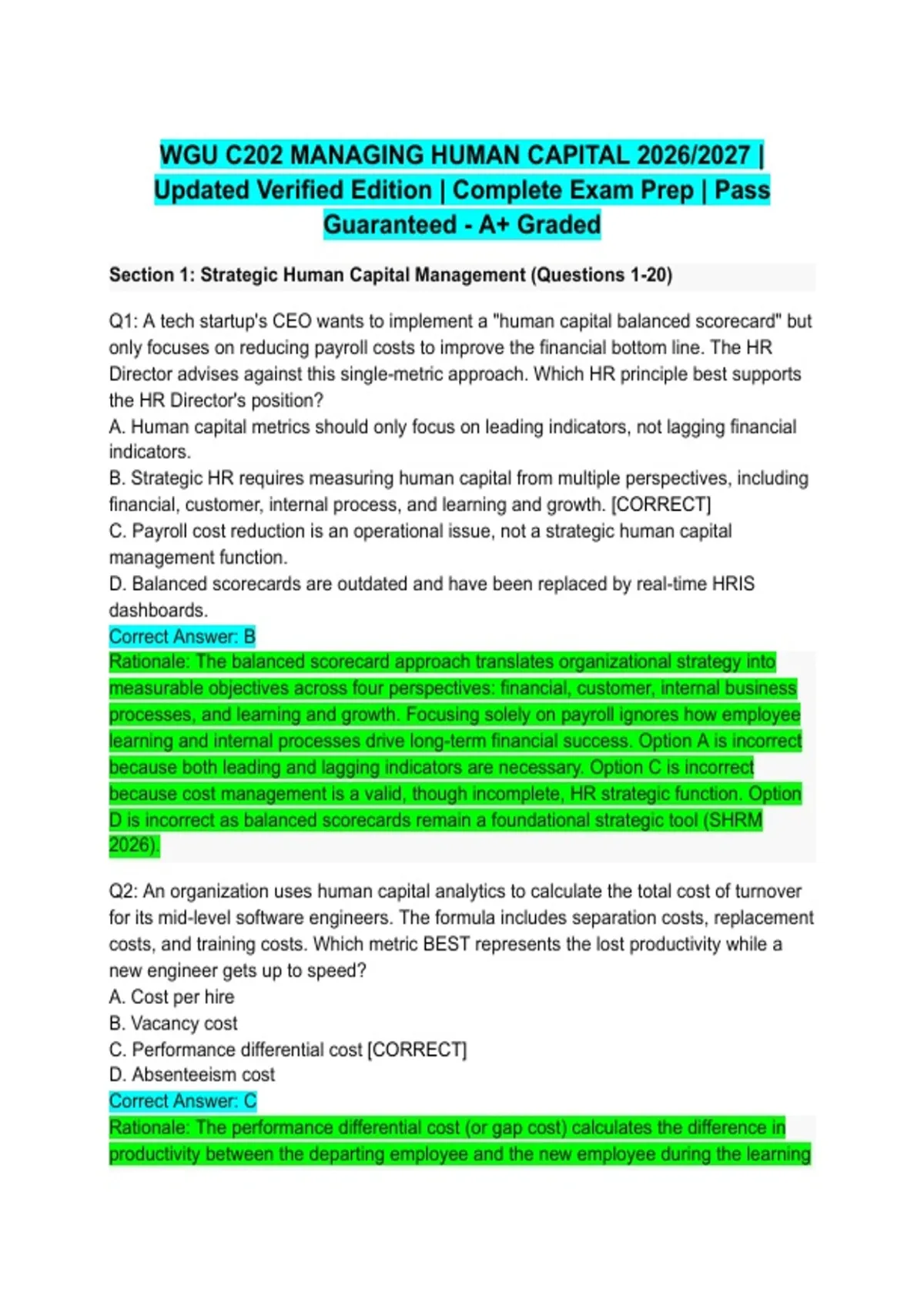 WGU C202 MANAGING HUMAN CAPITAL 2026/2027 | Updated Verified Edition | Complete Exam Prep | Pass Guaranteed - A+ Graded

Section 1: Strategic Human Capital Management (Questions 1-20)

Q1: A tech startup's CEO wants to implement a "human capital balanced scorecard" but only focuses on reducing payroll costs to improve the financial bottom line. The HR Director advises against this single-metric approach. Which HR principle best supports the HR Director's position?
A. Human capital metrics should only focus on leading indicators, not lagging financial indicators.
B. Strategic HR requires measuring human capital from multiple perspectives, including financial, customer, internal process, and learning and growth. [CORRECT]
C. Payroll cost reduction is an operational issue, not a strategic human capital management function.
D. Balanced scorecards are outdated and have been replaced by real-time HRIS dashboards.
Correct Answer: B
Rationale: The balanced scorecard approach translates organizational strategy into measurable objectives across four perspectives: financial, customer, internal business processes, and learning and growth. Focusing solely on payroll ignores how employee learning and internal processes drive long-term financial success. Option A is incorrect because both leading and lagging indicators are necessary. Option C is incorrect because cost management is a valid, though incomplete, HR strategic function. Option D is incorrect as balanced scorecards remain a foundational strategic tool (SHRM 2026).

Q2: An organization uses human capital analytics to calculate the total cost of turnover for its mid-level software engineers. The formula includes separation costs, replacement costs, and training costs. Which metric BEST represents the lost productivity while a new engineer gets up to speed?
A. Cost per hire
B. Vacancy cost
C. Performance differential cost [CORRECT]
D. Absenteeism cost
Correct Answer: C
Rationale: The performance differential cost (or gap cost) calculates the difference in productivity between the departing employee and the new employee during the learning